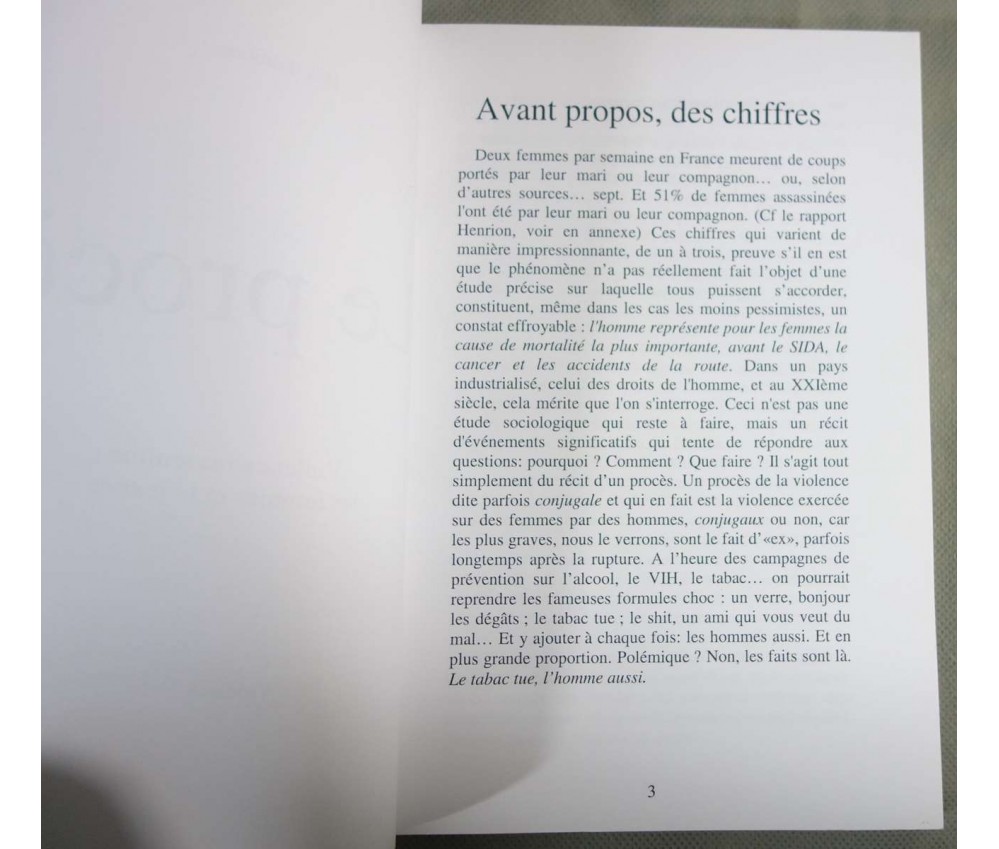 Avant propos, des chiffres

Deux femmes par semaine en France meurent de coups portés par leur mari ou leur compagnon… ou, selon d'autres sources… sept. Et 51% de femmes assassinées l'ont été par leur mari ou leur compagnon. (Cf le rapport Henrion, voir en annexe) Ces chiffres qui varient de manière impressionnante, de un à trois, preuve s'il en est que le phénomène n'a pas réellement fait l'objet d'une étude précise sur laquelle tous puissent s'accorder, constituent, même dans les cas les moins pessimistes, un constat effroyable : l'homme représente pour les femmes la cause de mortalité la plus importante, avant le SIDA, le cancer et les accidents de la route. Dans un pays industrialisé, celui des droits de l'homme, et au XXIème siècle, cela mérite que l'on s'interroge. Ceci n'est pas une étude sociologique qui reste à faire, mais un récit d'événements significatifs qui tente de répondre aux questions: pourquoi ? Comment ? Que faire ? Il s'agit tout simplement du récit d'un procès. Un procès de la violence dite parfois conjugale et qui en fait est la violence exercée sur des femmes par des hommes, conjugaux ou non, car les plus graves, nous le verrons, sont le fait d'«ex», parfois longtemps après la rupture. A l'heure des campagnes de prévention sur l'alcool, le VIH, le tabac… on pourrait reprendre les fameuses formules choc : un verre, bonjour les dégâts ; le tabac tue ; le shit, un ami qui vous veut du mal… Et y ajouter à chaque fois: les hommes aussi. Et en plus grande proportion. Polémique ? Non, les faits sont là. Le tabac tue, l'homme aussi.

3